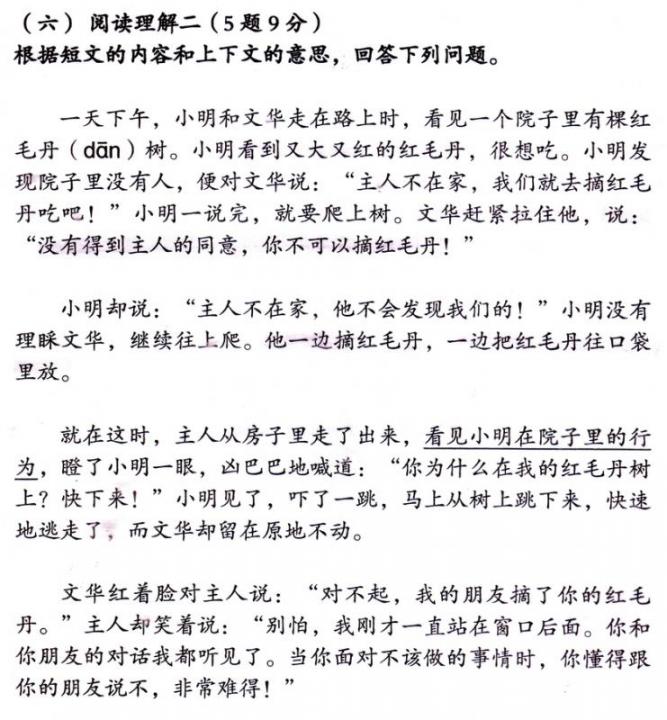 （六）阅读理解二（5题9分）
根据短文的内容和上下文的意思，回答下列问题。

一天下午，小明和文华走在路上时，看见一个院子里有棵红毛丹（dān）树。小明看到又大又红的红毛丹，很想吃。小明发现院子里没有人，便对文华说：“主人不在家，我们就去摘红毛丹吃吧！”小明一说完，就要爬上树。文华赶紧拉住他，说：“没有得到主人的同意，你不可以摘红毛丹！”

小明却说：“主人不在家，他不会发现我们的！”小明没有理睬文华，继续往上爬。他一边摘红毛丹，一边把红毛丹往口袋里放。

就在这时，主人从房子里走了出来，看见小明在院子里的行为，瞪了小明一眼，凶巴巴地喊道：“你为什么在我的红毛丹树上？快下来！”小明见了，吓了一跳，马上从树上跳下来，快速地逃走了，而文华却留在原地不动。

文华红着脸对主人说：“对不起，我的朋友摘了你的红毛丹。”主人却笑着说：“别怕，我刚才一直站在窗口后面。你和你朋友的对话我都听见了。当你面对不该做的事情时，你懂得跟你的朋友说不，非常难得！”